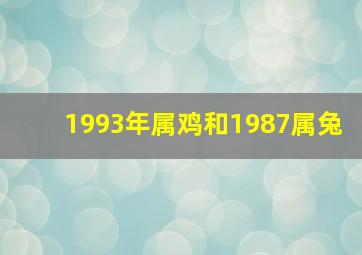 1993年属鸡和1987属兔